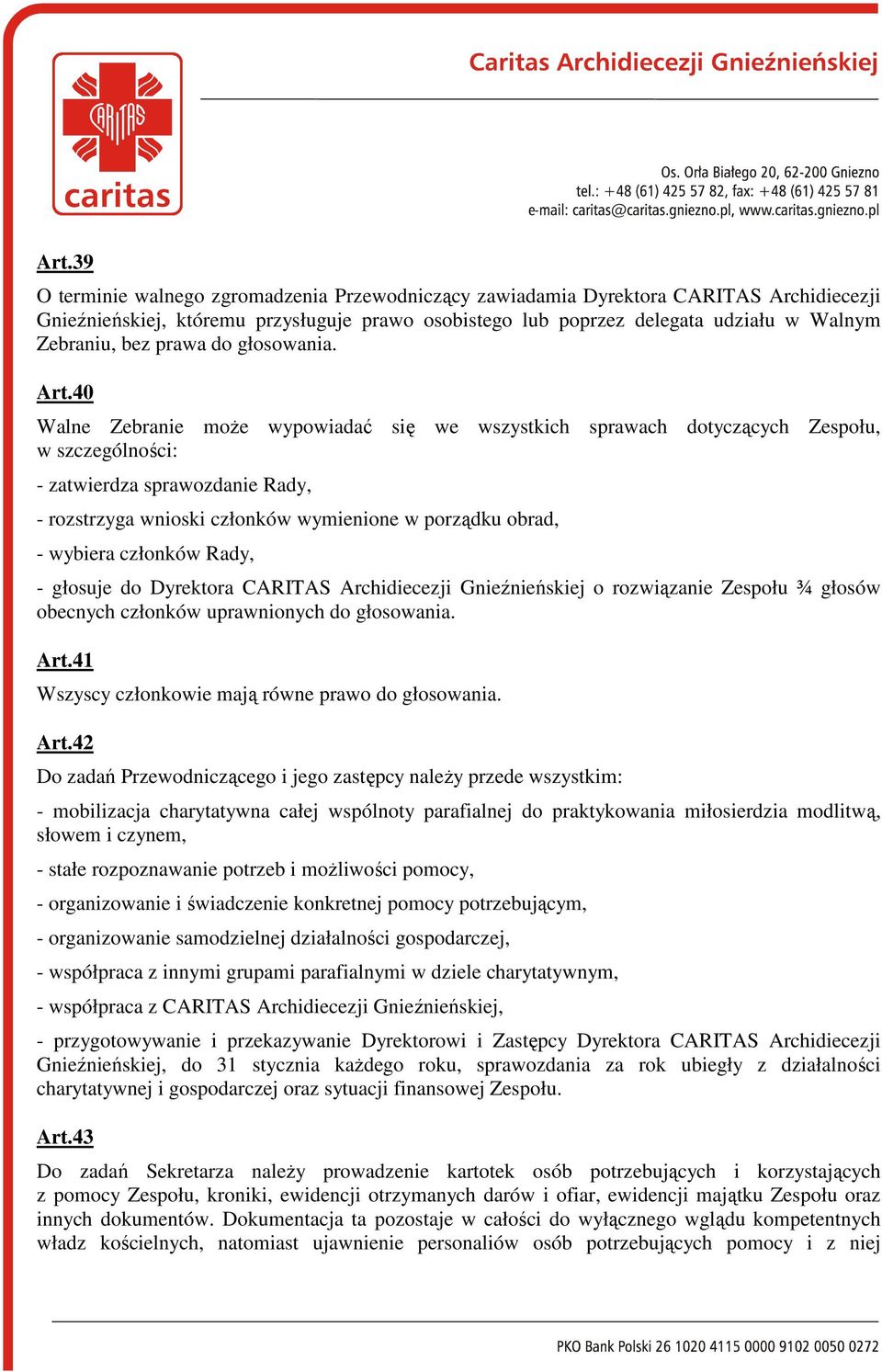 CARITAS
caritas

Caritas Archidiecezji Gnieźnieńskiej

Os. Orła Białego 20, 62-200 Gniezno
tel.: +48 (61) 425 57 82, fax: +48 (61) 425 57 81
e-mail: caritas@caritas.gniezno.pl, www.caritas.gniezno.pl

Art.39

O terminie walnego zgromadzenia Przewodniczący zawiadamia Dyrektora CARITAS Archidiecezji Gnieźnieńskiej, któremu przysługuje prawo osobistego lub poprzez delegata udziału w Walnym Zebraniu, bez prawa do głosowania.

Art.40

Walne Zebranie może wypowiadać się we wszystkich sprawach dotyczących Zespołu, w szczególności:

- zatwierdza sprawozdanie Rady,

- rozstrzyga wnioski członków wymienione w porządku obrad,

- wybiera członków Rady,

- głosuje do Dyrektora CARITAS Archidiecezji Gnieźnieńskiej o rozwiązanie Zespołu ¾ głosów obecnych członków uprawnionych do głosowania.

Art.41

Wszyscy członkowie mają równe prawo do głosowania.

Art.42

Do zadań Przewodniczącego i jego zastępcy należy przede wszystkim:

- mobilizacja charytatywna całej wspólnoty parafialnej do praktykowania miłosierdzia modlitwą, słowem i czynem,

- stałe rozpoznawanie potrzeb i możliwości pomocy,

- organizowanie i świadczenie konkretnej pomocy potrzebującym,

- organizowanie samodzielnej działalności gospodarczej,

- współpraca z innymi grupami parafialnymi w dziele charytatywnym,

- współpraca z CARITAS Archidiecezji Gnieźnieńskiej,

- przygotowywanie i przekazywanie Dyrektorowi i Zastępcy Dyrektora CARITAS Archidiecezji Gnieźnieńskiej, do 31 stycznia każdego roku, sprawozdania za rok ubiegły z działalności charytatywnej i gospodarczej oraz sytuacji finansowej Zespołu.

Art.43

Do zadań Sekretarza należy prowadzenie kartotek osób potrzebujących i korzystających z pomocy Zespołu, kroniki, ewidencji otrzymanych darów i ofiar, ewidencji majątku Zespołu oraz innych dokumentów. Dokumentacja ta pozostaje w całości do wyłącznego wglądu kompetentnych władz kościelnych, natomiast ujawnienie personaliów osób potrzebujących pomocy i z niej

PKO Bank Polski 26 1020 4115 0000 9102 0050 0272